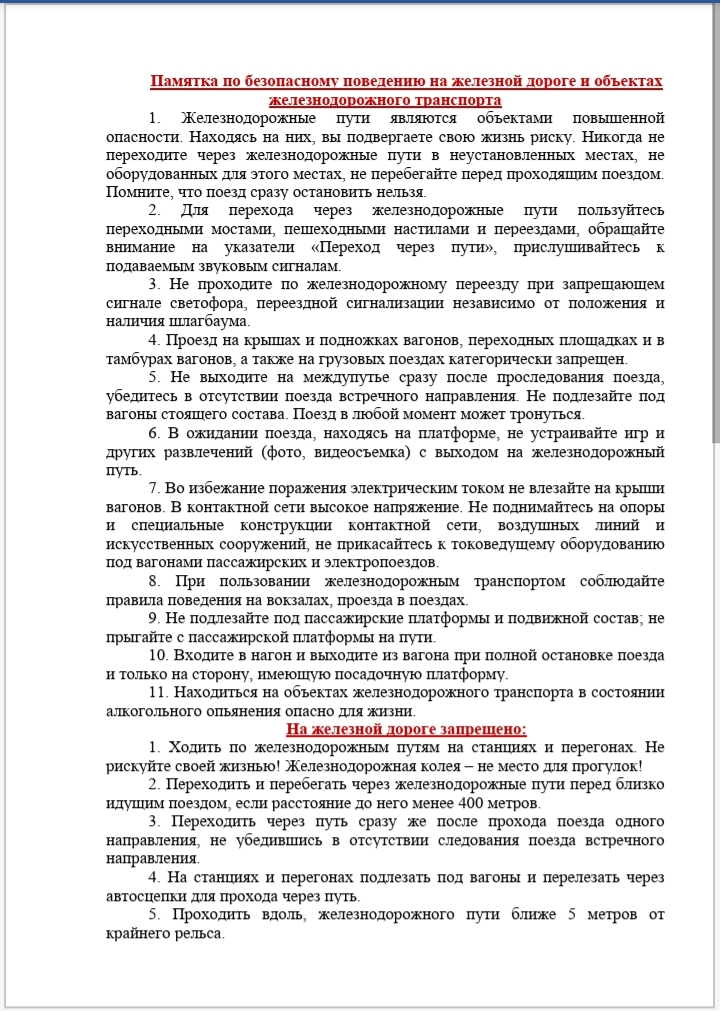 Памятка по безопасному поведению на железной дороге и объектах железнодорожного транспорта

1. Железнодорожные пути являются объектами повышенной опасности. Находясь на них, вы подвергаете свою жизнь риску. Никогда не переходите через железнодорожные пути в неустановленных местах, не оборудованных для этого местах, не перебегайте перед проходящим поездом. Помните, что поезд сразу остановить нельзя.

2. Для перехода через железнодорожные пути пользуйтесь переходными мостами, пешеходными настилами и переездами, обращайте внимание на указатели «Переход через пути», прислушивайтесь к подаваемым звуковым сигналам.

3. Не проходите по железнодорожному переезду при запрещающем сигнале светофора, переездной сигнализации независимо от положения и наличия шлагбаума.

4. Проезд на крышах и подножках вагонов, переходных площадках и в тамбурах вагонов, а также на грузовых поездах категорически запрещен.

5. Не выходите на междупутье сразу после проследования поезда, убедитесь в отсутствии поезда встречного направления. Не подлезайте под вагоны стоящего состава. Поезд в любой момент может тронуться.

6. В ожидании поезда, находясь на платформе, не устраивайте игр и других развлечений (фото, видеосъемка) с выходом на железнодорожный путь.

7. Во избежание поражения электрическим током не влезайте на крыши вагонов. В контактной сети высокое напряжение. Не поднимайтесь на опоры и специальные конструкции контактной сети, воздушных линий и искусственных сооружений, не прикасайтесь к токоведущему оборудованию под вагонами пассажирских и электропоездов.

8. При пользовании железнодорожным транспортом соблюдайте правила поведения на вокзалах, проезда в поездах.

9. Не подлезайте под пассажирские платформы и подвижной состав; не прыгайте с пассажирской платформы на пути.

10. Входите в нагон и выходите из вагона при полной остановке поезда и только на сторону, имеющую посадочную платформу.

11. Находиться на объектах железнодорожного транспорта в состоянии алкогольного опьянения опасно для жизни.

На железной дороге запрещено:

1. Ходить по железнодорожным путям на станциях и перегонах. Не рискуйте своей жизнью! Железнодорожная колея – не место для прогулок!

2. Переходить и перебегать через железнодорожные пути перед близко идущим поездом, если расстояние до него менее 400 метров.

3. Переходить через путь сразу же после прохода поезда одного направления, не убедившись в отсутствии следования поезда встречного направления.

4. На станциях и перегонах подлезать под вагоны и перелезать через автосцепки для прохода через путь.

5. Проходить вдоль, железнодорожного пути ближе 5 метров от крайнего рельса.